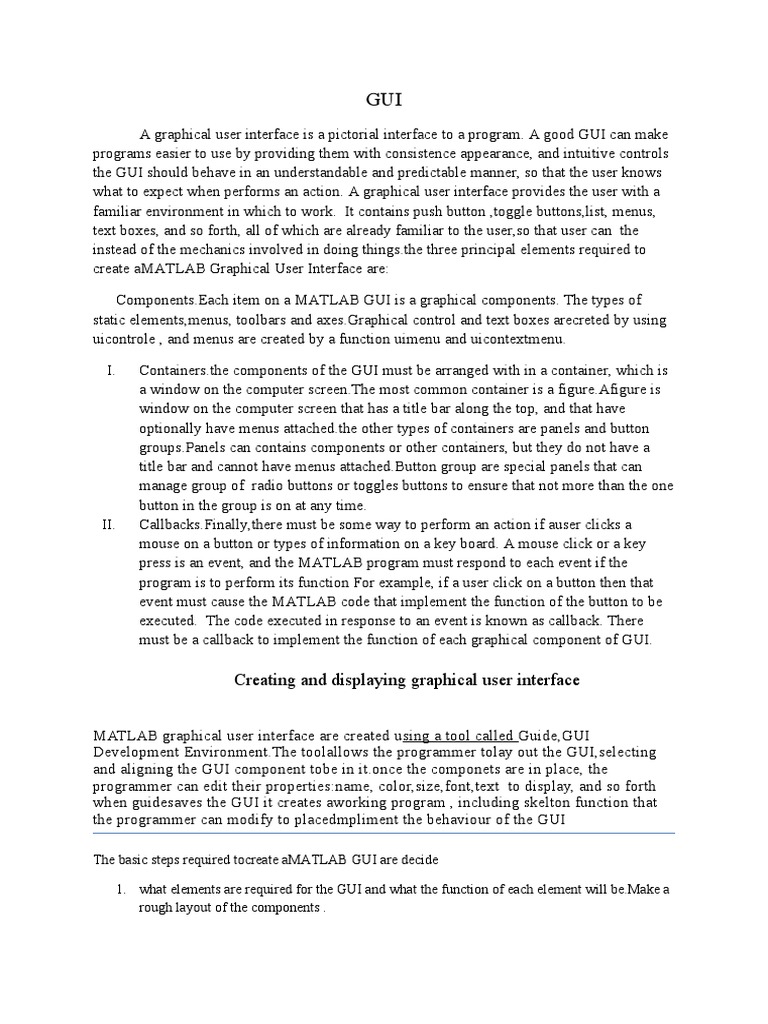 GUI

A graphical user interface is a pictorial interface to a program. A good GUI can make programs easier to use by providing them with consistence appearance, and intuitive controls the GUI should behave in an understandable and predictable manner, so that the user knows what to expect when performs an action. A graphical user interface provides the user with a familiar environment in which to work.  It contains push button ,toggle buttons,list, menus, text boxes, and so forth, all of which are already familiar to the user,so that user can  the instead of the mechanics involved in doing things.the three principal elements required to create aMATLAB Graphical User Interface are:

Components.Each item on a MATLAB GUI is a graphical components. The types of static elements,menus, toolbars and axes.Graphical control and text boxes arecreted by using uicontrole , and menus are created by a function uimenu and uicontextmenu.

I. Containers.the components of the GUI must be arranged with in a container, which is a window on the computer screen.The most common container is a figure.Afigure is window on the computer screen that has a title bar along the top, and that have optionally have menus attached.the other types of containers are panels and button groups.Panels can contains components or other containers, but they do not have a title bar and cannot have menus attached.Button group are special panels that can manage group of  radio buttons or toggles buttons to ensure that not more than the one button in the group is on at any time.

II. Callbacks.Finally,there must be some way to perform an action if auser clicks a mouse on a button or types of information on a key board. A mouse click or a key press is an event, and the MATLAB program must respond to each event if the program is to perform its function For example, if a user click on a button then that event must cause the MATLAB code that implement the function of the button to be executed.  The code executed in response to an event is known as callback. There must be a callback to implement the function of each graphical component of GUI.

Creating and displaying graphical user interface

MATLAB graphical user interface are created using a tool called Guide,GUI Development Environment.The toolallows the programmer tolay out the GUI,selecting and aligning the GUI component tobe in it.once the componets are in place, the programmer can edit their properties:name, color,size,font,text  to display, and so forth when guidesaves the GUI it creates aworking program , including skelton function that the programmer can modify to placedmpliment the behaviour of the GUI

The basic steps required tocreate aMATLAB GUI are decide

1. what elements are required for the GUI and what the function of each element will be.Make a rough layout of the components .